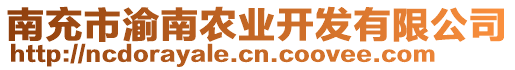 南充市渝南农业开发有限公司
http://ncdorayale.cn.coovee.com